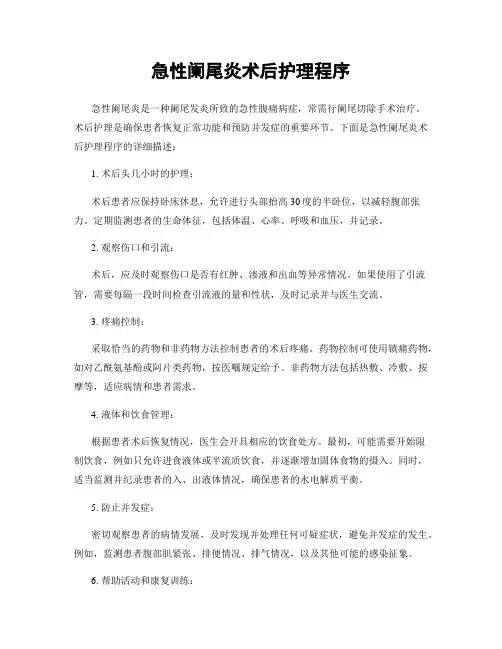 急性阑尾炎术后护理程序

急性阑尾炎是一种阑尾发炎所致的急性腹痛病症，常需行阑尾切除手术治疗。术后护理是确保患者恢复正常功能和预防并发症的重要环节。下面是急性阑尾炎术后护理程序的详细描述：

1. 术后头几小时的护理：

术后患者应保持卧床休息，允许进行头部抬高30度的半卧位，以减轻腹部张力。定期监测患者的生命体征，包括体温、心率、呼吸和血压，并记录。

2. 观察伤口和引流：

术后，应及时观察伤口是否有红肿、渗液和出血等异常情况。如果使用了引流管，需要每隔一段时间检查引流液的量和性状，及时记录并与医生交流。

3. 疼痛控制：

采取恰当的药物和非药物方法控制患者的术后疼痛。药物控制可使用镇痛药物，如对乙酰氨基酚或阿片类药物，按医嘱规定给予。非药物方法包括热敷、冷敷、按摩等，适应病情和患者需求。

4. 液体和饮食管理：

根据患者术后恢复情况，医生会开具相应的饮食处方。最初，可能需要开始限制饮食，例如只允许进食液体或半流质饮食，并逐渐增加固体食物的摄入。同时，适当监测并纪录患者的入、出液体情况，确保患者的水电解质平衡。

5. 防止并发症：

密切观察患者的病情发展，及时发现并处理任何可疑症状，避免并发症的发生。例如，监测患者腹部肌紧张、排便情况、排气情况，以及其他可能的感染征象。

6. 帮助活动和康复训练：